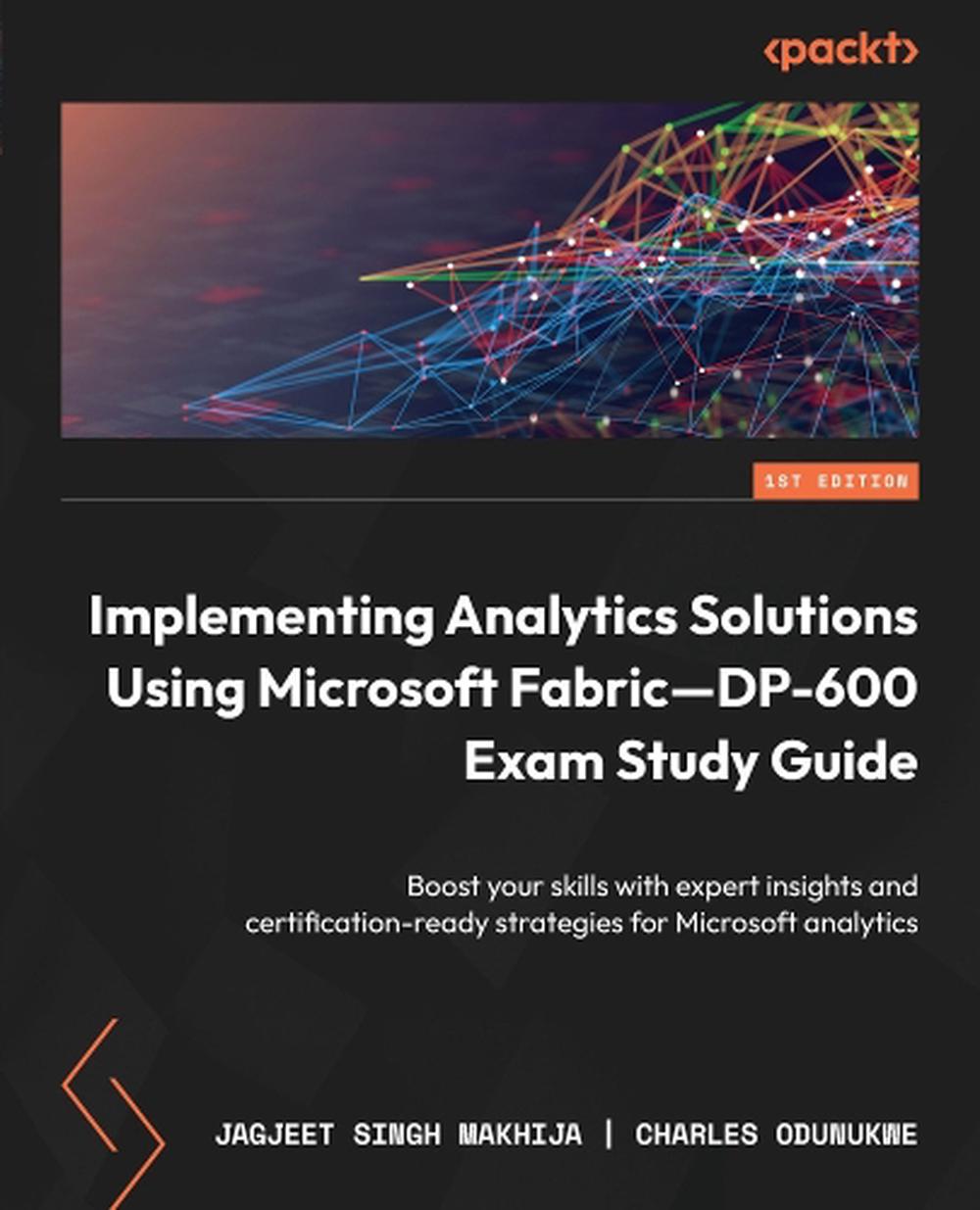 <packt>

1ST EDITION

Implementing Analytics Solutions Using Microsoft Fabric—DP-600 Exam Study Guide

Boost your skills with expert insights and certification-ready strategies for Microsoft analytics

JAGJEET SINGH MAKHIJA | CHARLES ODUNUKWE